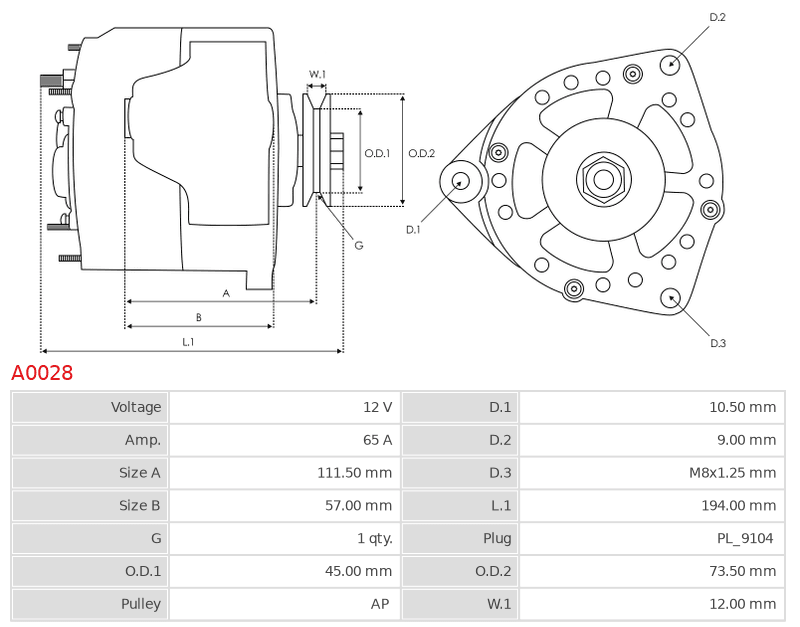 W.1

O.D.1

O.D.2

G

A

B

L.1

D.2

D.1

D.3

A0028

| Voltage | 12 V | D.1 | 10.50 mm |
|---|---|---|---|
| Amp. | 65 A | D.2 | 9.00 mm |
| Size A | 111.50 mm | D.3 | M8x1.25 mm |
| Size B | 57.00 mm | L.1 | 194.00 mm |
| G | 1 qty. | Plug | PL_9104 |
| O.D.1 | 45.00 mm | O.D.2 | 73.50 mm |
| Pulley | AP | W.1 | 12.00 mm |